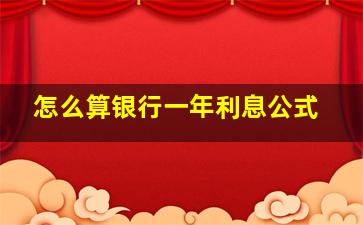 怎么算银行一年利息公式